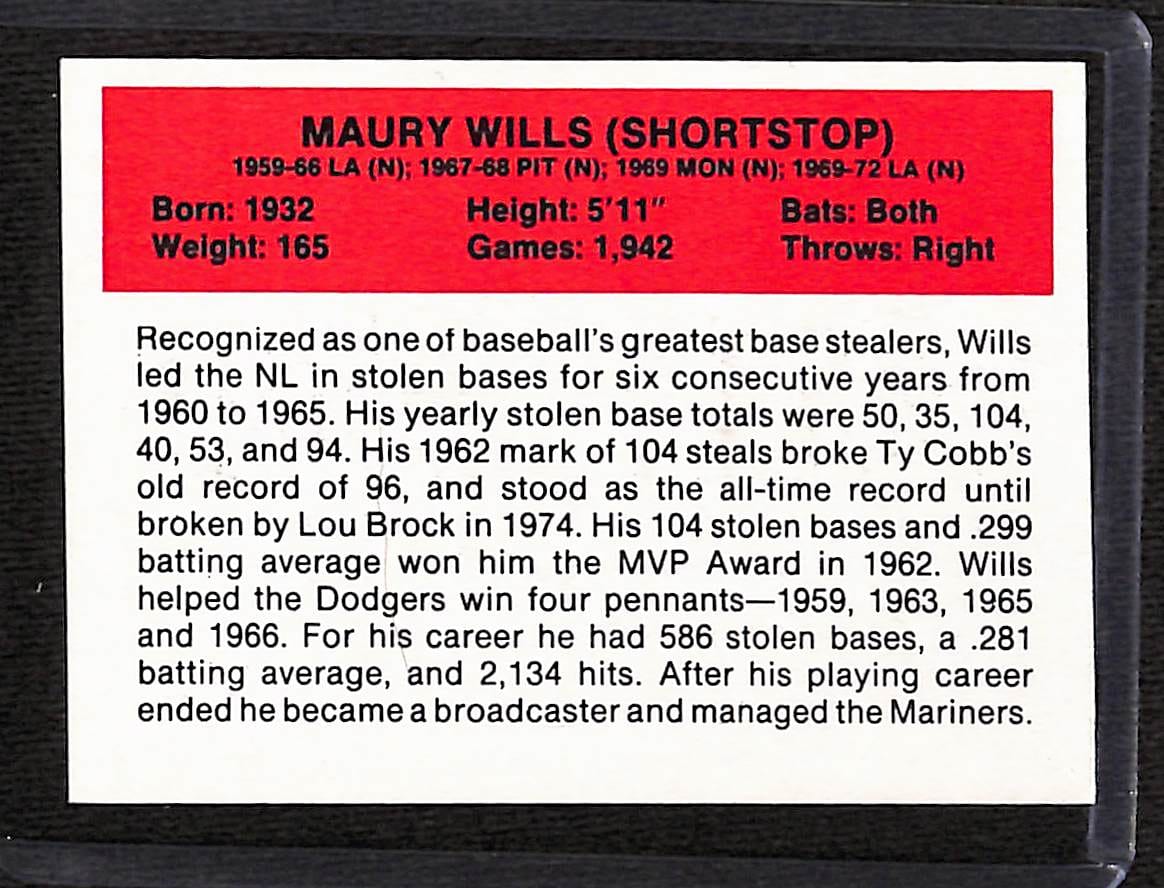 MAURY WILLS (SHORTSTOP)
1959-66 LA (N); 1967-68 PIT (N); 1969 MON (N); 1969-72 LA (N)

Born: 1932
Weight: 165

Height: 5'11"
Games: 1,942

Bats: Both
Throws: Right

Recognized as one of baseball's greatest base stealers, Wills led the NL in stolen bases for six consecutive years from 1960 to 1965. His yearly stolen base totals were 50, 35, 104, 40, 53, and 94. His 1962 mark of 104 steals broke Ty Cobb's old record of 96, and stood as the all-time record until broken by Lou Brock in 1974. His 104 stolen bases and .299 batting average won him the MVP Award in 1962. Wills helped the Dodgers win four pennants—1959, 1963, 1965 and 1966. For his career he had 586 stolen bases, a .281 batting average, and 2,134 hits. After his playing career ended he became a broadcaster and managed the Mariners.